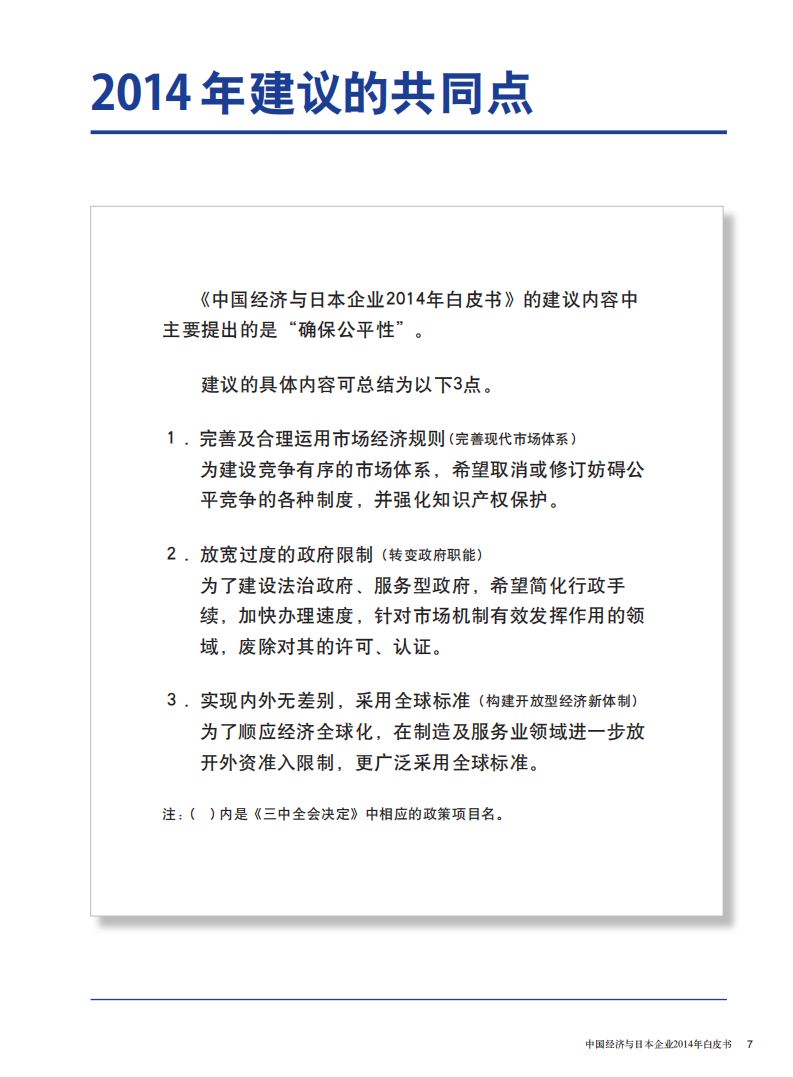 2014 年建议的共同点

《中国经济与日本企业2014年白皮书》的建议内容中主要提出的是“确保公平性”。

建议的具体内容可总结为以下3点。

1．完善及合理运用市场经济规则（完善现代市场体系）
为建设竞争有序的市场体系，希望取消或修订妨碍公平竞争的各种制度，并强化知识产权保护。

2．放宽过度的政府限制（转变政府职能）
为了建设法治政府、服务型政府，希望简化行政手续，加快办理速度，针对市场机制有效发挥作用的领域，废除对其的许可、认证。

3．实现内外无差别，采用全球标准（构建开放型经济新体制）
为了顺应经济全球化，在制造及服务业领域进一步放开外资准入限制，更广泛采用全球标准。

注：（ ）内是《三中全会决定》中相应的政策项目名。

中国经济与日本企业2014年白皮书 7